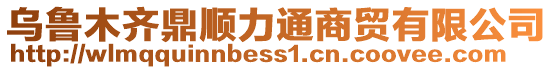 乌鲁木齐鼎顺力通商贸有限公司
http://wlmqquinnbess1.cn.coovee.com